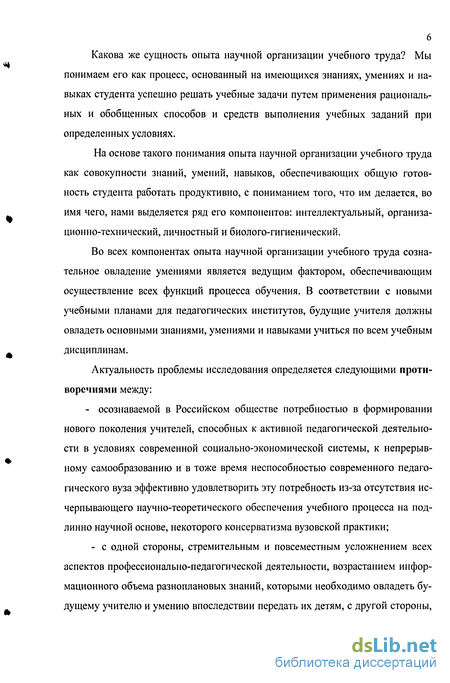 6

Какова же сущность опыта научной организации учебного труда? Мы понимаем его как процесс, основанный на имеющихся знаниях, умениях и навыках студента успешно решать учебные задачи путем применения рациональных и обобщенных способов и средств выполнения учебных заданий при определенных условиях.

На основе такого понимания опыта научной организации учебного труда как совокупности знаний, умений, навыков, обеспечивающих общую готовность студента работать продуктивно, с пониманием того, что им делается, во имя чего, нами выделяется ряд его компонентов: интеллектуальный, организационно-технический, личностный и биолого-гигиенический.

Во всех компонентах опыта научной организации учебного труда сознательное овладение умениями является ведущим фактором, обеспечивающим осуществление всех функций процесса обучения. В соответствии с новыми учебными планами для педагогических институтов, будущие учителя должны овладеть основными знаниями, умениями и навыками учиться по всем учебным дисциплинам.

Актуальность проблемы исследования определяется следующими противоречиями между:

- осознаваемой в Российском обществе потребностью в формировании нового поколения учителей, способных к активной педагогической деятельности в условиях современной социально-экономической системы, к непрерывному самообразованию и в тоже время неспособностью современного педагогического вуза эффективно удовлетворить эту потребность из-за отсутствия исчерпывающего научно-теоретического обеспечения учебного процесса на подлинно научной основе, некоторого консерватизма вузовской практики;

- с одной стороны, стремительным и повсеместным усложнением всех аспектов профессионально-педагогической деятельности, возрастанием информационного объема разноплановых знаний, которыми необходимо овладеть будущему учителю и умению впоследствии передать их детям, с другой стороны,

dsLib.net
библиотека диссертаций